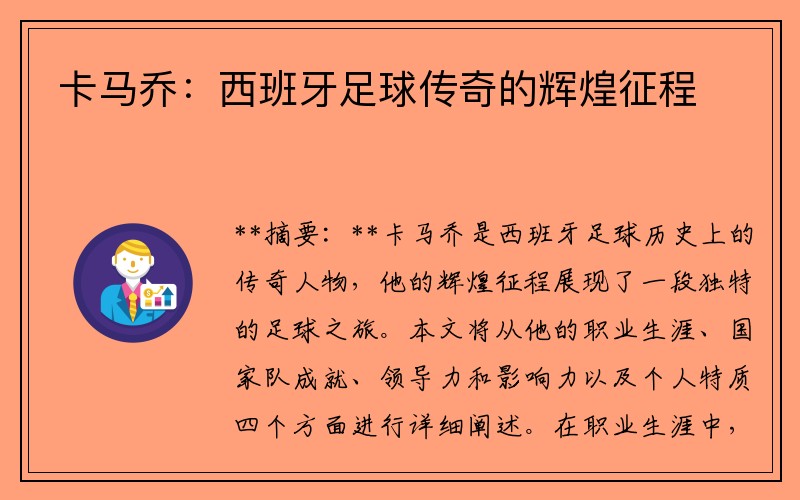 卡马乔：西班牙足球传奇的辉煌征程

**摘要：**卡马乔是西班牙足球历史上的传奇人物，他的辉煌征程展现了一段独特的足球之旅。本文将从他的职业生涯、国家队成就、领导力和影响力以及个人特质四个方面进行详细阐述。在职业生涯中，